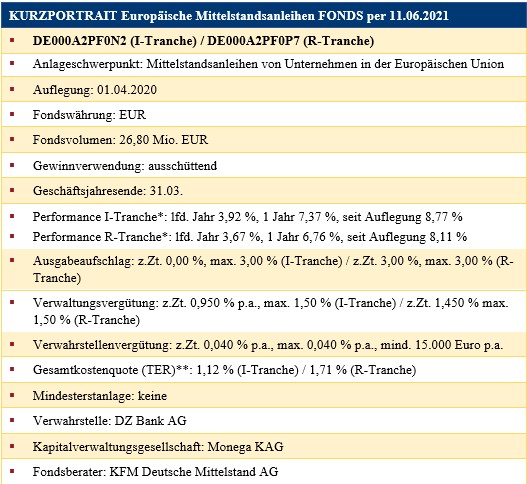 KURZPORTRAIT Europäische Mittelstandsanleihen FONDS per 11.06.2021

▪ DE000A2PF0N2 (I-Tranche) / DE000A2PF0P7 (R-Tranche)

▪ Anlageschwerpunkt: Mittelstandsanleihen von Unternehmen in der Europäischen Union

▪ Auflegung: 01.04.2020

▪ Fondswährung: EUR

▪ Fondsvolumen: 26,80 Mio. EUR

▪ Gewinnverwendung: ausschüttend

▪ Geschäftsjahresende: 31.03.

▪ Performance I-Tranche*: lfd. Jahr 3,92 %, 1 Jahr 7,37 %, seit Auflegung 8,77 %
▪ Performance R-Tranche*: lfd. Jahr 3,67 %, 1 Jahr 6,76 %, seit Auflegung 8,11 %

▪ Ausgabeaufschlag: z.Zt. 0,00 %, max. 3,00 % (I-Tranche) / z.Zt. 3,00 %, max. 3,00 % (R-Tranche)

▪ Verwaltungsvergütung: z.Zt. 0,950 % p.a., max. 1,50 % (I-Tranche) / z.Zt. 1,450 % max. 1,50 % (R-Tranche)

▪ Verwahrstellenvergütung: z.Zt. 0,040 % p.a., max. 0,040 % p.a., mind. 15.000 Euro p.a.

▪ Gesamtkostenquote (TER)**: 1,12 % (I-Tranche) / 1,71 % (R-Tranche)

▪ Mindesterstanlage: keine

▪ Verwahrstelle: DZ Bank AG

▪ Kapitalverwaltungsgesellschaft: Monega KAG

▪ Fondsberater: KFM Deutsche Mittelstand AG